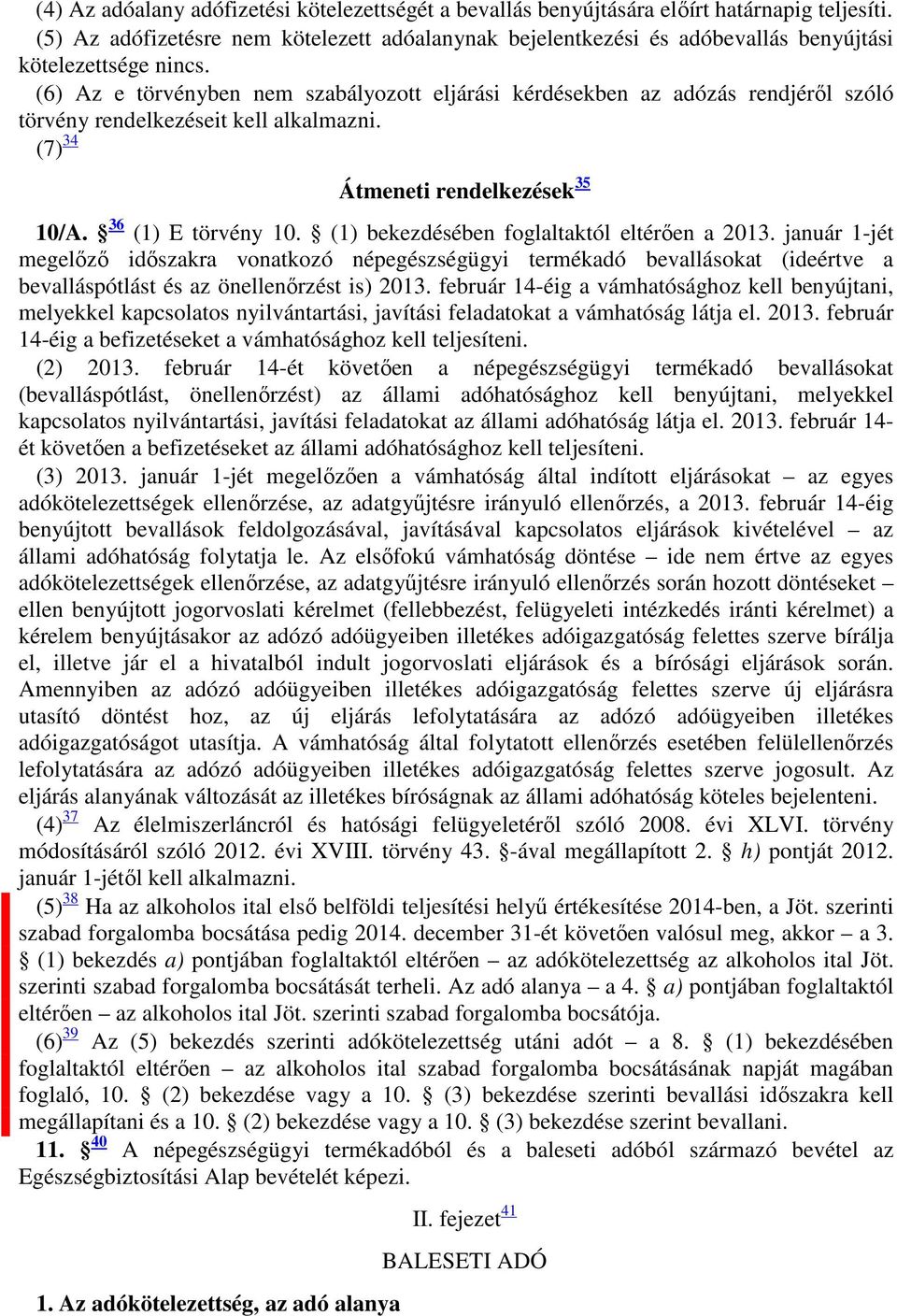 (4) Az adóalany adófizetési kötelezettségét a bevallás benyújtására előírt határnapig teljesíti.
(5) Az adófizetésre nem kötelezett adóalanynak bejelentkezési és adóbevallás benyújtási kötelezettsége nincs.
(6) Az e törvényben nem szabályozott eljárási kérdésekben az adózás rendjéről szóló törvény rendelkezéseit kell alkalmazni.
(7)$^{34}$

Átmeneti rendelkezések$^{35}$

10/A. §$^{36}$ (1) E törvény 10. § (1) bekezdésében foglaltaktól eltérően a 2013. január 1-jét megelőző időszakra vonatkozó népegészségügyi termékadó bevallásokat (ideértve a bevalláspótlást és az önellenőrzést is) 2013. február 14-éig a vámhatósághoz kell benyújtani, melyekkel kapcsolatos nyilvántartási, javítási feladatokat a vámhatóság látja el. 2013. február 14-éig a befizetéseket a vámhatósághoz kell teljesíteni.
(2) 2013. február 14-ét követően a népegészségügyi termékadó bevallásokat (bevalláspótlást, önellenőrzést) az állami adóhatósághoz kell benyújtani, melyekkel kapcsolatos nyilvántartási, javítási feladatokat az állami adóhatóság látja el. 2013. február 14-ét követően a befizetéseket az állami adóhatósághoz kell teljesíteni.
(3) 2013. január 1-jét megelőzően a vámhatóság által indított eljárásokat – az egyes adókötelezettségek ellenőrzése, az adatgyűjtésre irányuló ellenőrzés, a 2013. február 14-éig benyújtott bevallások feldolgozásával, javításával kapcsolatos eljárások kivételével – az állami adóhatóság folytatja le. Az elsőfokú vámhatóság döntése – ide nem értve az egyes adókötelezettségek ellenőrzése, az adatgyűjtésre irányuló ellenőrzés során hozott döntéseket – ellen benyújtott jogorvoslati kérelmet (fellebbezést, felügyeleti intézkedés iránti kérelmet) a kérelem benyújtásakor az adózó adóügyeiben illetékes adóigazgatóság felettes szerve bírálja el, illetve jár el a hivatalból indult jogorvoslati eljárások és a bírósági eljárások során. Amennyiben az adózó adóügyeiben illetékes adóigazgatóság felettes szerve új eljárásra utasító döntést hoz, az új eljárás lefolytatására az adózó adóügyeiben illetékes adóigazgatóságot utasítja. A vámhatóság által folytatott ellenőrzés esetében felülellenőrzés lefolytatására az adózó adóügyeiben illetékes adóigazgatóság felettes szerve jogosult. Az eljárás alanyának változását az illetékes bíróságnak az állami adóhatóság köteles bejelenteni.
(4)$^{37}$ Az élelmiszerláncról és hatósági felügyeletéről szóló 2008. évi XLVI. törvény módosításáról szóló 2012. évi XVIII. törvény 43. §-ával megállapított 2. § h) pontját 2012. január 1-jétől kell alkalmazni.
(5)$^{38}$ Ha az alkoholos ital első belföldi teljesítési helyű értékesítése 2014-ben, a Jöt. szerinti szabad forgalomba bocsátása pedig 2014. december 31-ét követően valósul meg, akkor – a 3. § (1) bekezdés a) pontjában foglaltaktól eltérően – az adókötelezettség az alkoholos ital Jöt. szerinti szabad forgalomba bocsátását terheli. Az adó alanya – a 4. § a) pontjában foglaltaktól eltérően – az alkoholos ital Jöt. szerinti szabad forgalomba bocsátója.
(6)$^{39}$ Az (5) bekezdés szerinti adókötelezettség utáni adót – a 8. § (1) bekezdésében foglaltaktól eltérően – az alkoholos ital szabad forgalomba bocsátásának napját magában foglaló, 10. § (2) bekezdése vagy a 10. § (3) bekezdése szerinti bevallási időszakra kell megállapítani és a 10. § (2) bekezdése vagy a 10. § (3) bekezdése szerint bevallani.
11. §$^{40}$ A népegészségügyi termékadóból és a baleseti adóból származó bevétel az Egészségbiztosítási Alap bevételét képezi.

II. fejezet$^{41}$

BALESETI ADÓ

1. Az adókötelezettség, az adó alanya